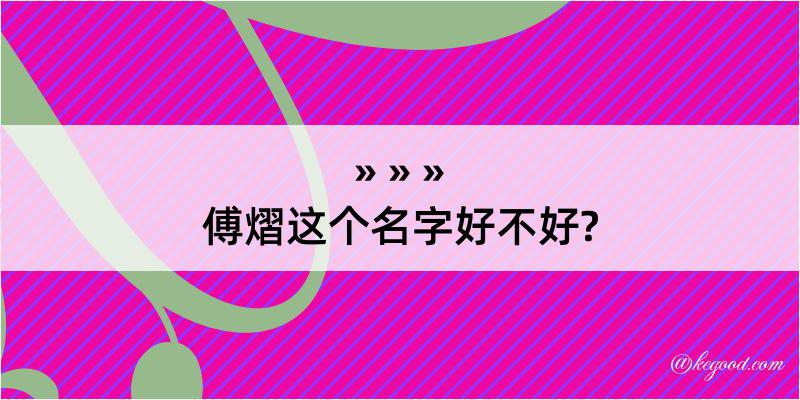 » » »
傅熠这个名字好不好?

@kegood.com